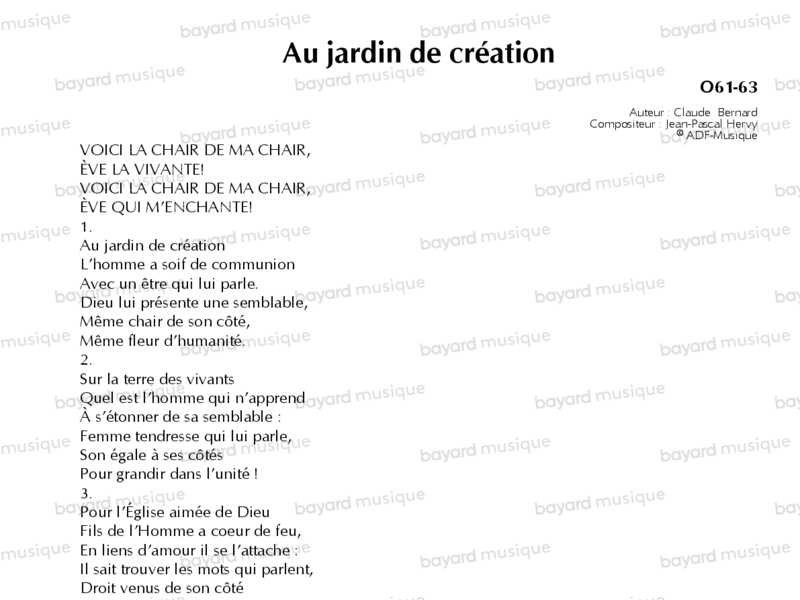 Au jardin de création

O61-63

Auteur : Claude Bernard
Compositeur : Jean-Pascal Hervy
© ADF-Musique

VOICI LA CHAIR DE MA CHAIR,
ÈVE LA VIVANTE!
VOICI LA CHAIR DE MA CHAIR,
ÈVE QUI M'ENCHANTE!

1.
Au jardin de création
L'homme a soif de communion
Avec un être qui lui parle.
Dieu lui présente une semblable,
Même chair de son côté,
Même fleur d'humanité.

2.
Sur la terre des vivants
Quel est l'homme qui n'apprend
À s'étonner de sa semblable :
Femme tendresse qui lui parle,
Son égale à ses côtés
Pour grandir dans l'unité !

3.
Pour l'Église aimée de Dieu
Fils de l'Homme a coeur de feu,
En liens d'amour il se l'attache :
Il sait trouver les mots qui parlent,
Droit venus de son côté

bayard musique